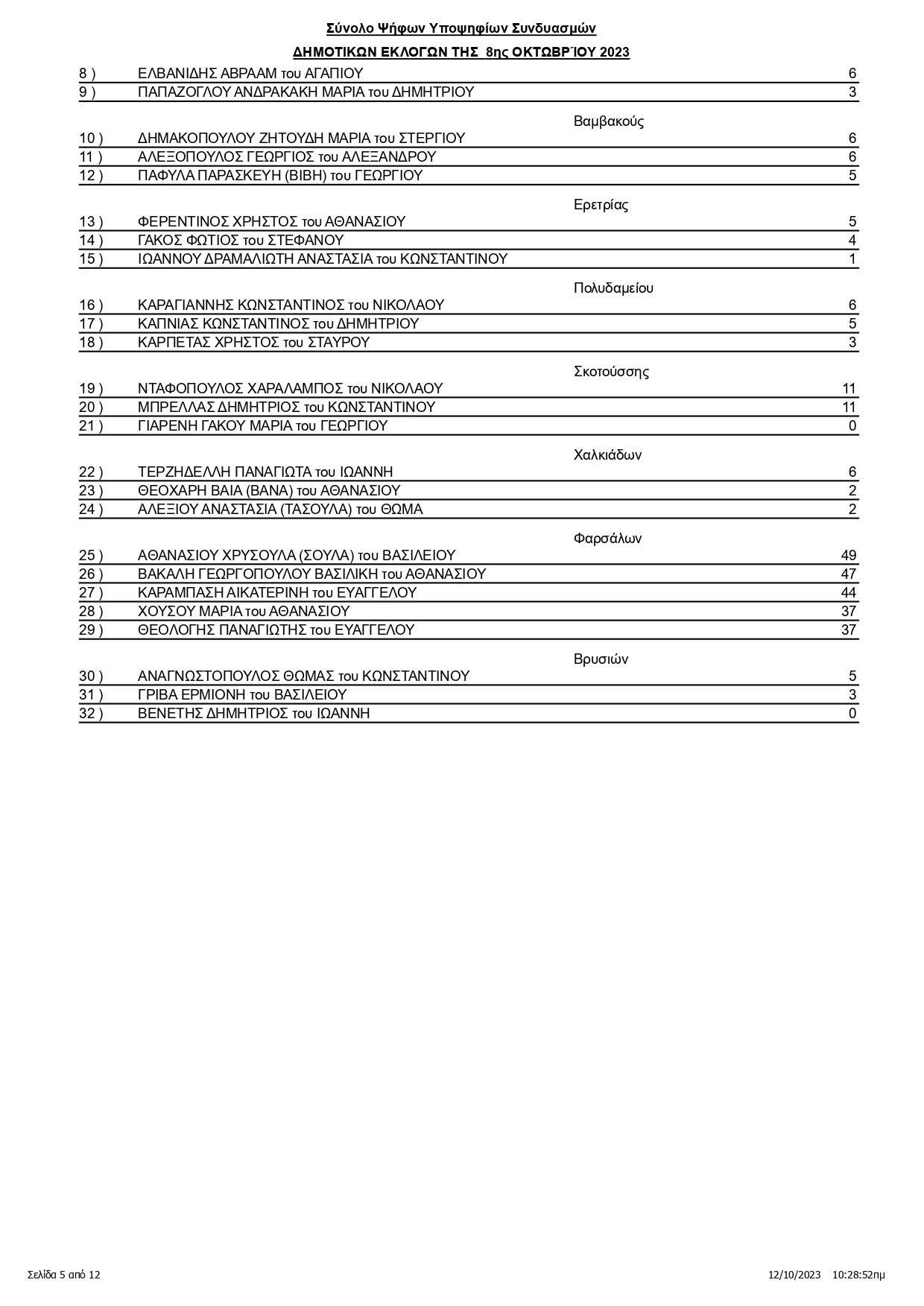 Σύνολο Ψήφων Υποψηφίων Συνδυασμών

ΔΗΜΟΤΙΚΩΝ ΕΚΛΟΓΩΝ ΤΗΣ 8ης ΟΚΤΩΒΡΊΟΥ 2023

| | | |
|---|---|---|
| 8 ) | ΕΛΒΑΝΙΔΗΣ ΑΒΡΑΑΜ του ΑΓΑΠΙΟΥ | 6 |
| 9 ) | ΠΑΠΑΖΟΓΛΟΥ ΑΝΔΡΑΚΑΚΗ ΜΑΡΙΑ του ΔΗΜΗΤΡΙΟΥ | 3 |

Βαμβακούς

| | | |
|---|---|---|
| 10 ) | ΔΗΜΑΚΟΠΟΥΛΟΥ ΖΗΤΟΥΔΗ ΜΑΡΙΑ του ΣΤΕΡΓΙΟΥ | 6 |
| 11 ) | ΑΛΕΞΟΠΟΥΛΟΣ ΓΕΩΡΓΙΟΣ του ΑΛΕΞΑΝΔΡΟΥ | 6 |
| 12 ) | ΠΑΦΥΛΑ ΠΑΡΑΣΚΕΥΗ (ΒΙΒΗ) του ΓΕΩΡΓΙΟΥ | 5 |

Ερετρίας

| | | |
|---|---|---|
| 13 ) | ΦΕΡΕΝΤΙΝΟΣ ΧΡΗΣΤΟΣ του ΑΘΑΝΑΣΙΟΥ | 5 |
| 14 ) | ΓΑΚΟΣ ΦΩΤΙΟΣ του ΣΤΕΦΑΝΟΥ | 4 |
| 15 ) | ΙΩΑΝΝΟΥ ΔΡΑΜΑΛΙΩΤΗ ΑΝΑΣΤΑΣΙΑ του ΚΩΝΣΤΑΝΤΙΝΟΥ | 1 |

Πολυδαμείου

| | | |
|---|---|---|
| 16 ) | ΚΑΡΑΓΙΑΝΝΗΣ ΚΩΝΣΤΑΝΤΙΝΟΣ του ΝΙΚΟΛΑΟΥ | 6 |
| 17 ) | ΚΑΠΝΙΑΣ ΚΩΝΣΤΑΝΤΙΝΟΣ του ΔΗΜΗΤΡΙΟΥ | 5 |
| 18 ) | ΚΑΡΠΕΤΑΣ ΧΡΗΣΤΟΣ του ΣΤΑΥΡΟΥ | 3 |

Σκοτούσσης

| | | |
|---|---|---|
| 19 ) | ΝΤΑΦΟΠΟΥΛΟΣ ΧΑΡΑΛΑΜΠΟΣ του ΝΙΚΟΛΑΟΥ | 11 |
| 20 ) | ΜΠΡΕΛΛΑΣ ΔΗΜΗΤΡΙΟΣ του ΚΩΝΣΤΑΝΤΙΝΟΥ | 11 |
| 21 ) | ΓΙΑΡΕΝΗ ΓΑΚΟΥ ΜΑΡΙΑ του ΓΕΩΡΓΙΟΥ | 0 |

Χαλκιάδων

| | | |
|---|---|---|
| 22 ) | ΤΕΡΖΗΔΕΛΛΗ ΠΑΝΑΓΙΩΤΑ του ΙΩΑΝΝΗ | 6 |
| 23 ) | ΘΕΟΧΑΡΗ ΒΑΙΑ (ΒΑΝΑ) του ΑΘΑΝΑΣΙΟΥ | 2 |
| 24 ) | ΑΛΕΞΙΟΥ ΑΝΑΣΤΑΣΙΑ (ΤΑΣΟΥΛΑ) του ΘΩΜΑ | 2 |

Φαρσάλων

| | | |
|---|---|---|
| 25 ) | ΑΘΑΝΑΣΙΟΥ ΧΡΥΣΟΥΛΑ (ΣΟΥΛΑ) του ΒΑΣΙΛΕΙΟΥ | 49 |
| 26 ) | ΒΑΚΑΛΗ ΓΕΩΡΓΟΠΟΥΛΟΥ ΒΑΣΙΛΙΚΗ του ΑΘΑΝΑΣΙΟΥ | 47 |
| 27 ) | ΚΑΡΑΜΠΑΣΗ ΑΙΚΑΤΕΡΙΝΗ του ΕΥΑΓΓΕΛΟΥ | 44 |
| 28 ) | ΧΟΥΣΟΥ ΜΑΡΙΑ του ΑΘΑΝΑΣΙΟΥ | 37 |
| 29 ) | ΘΕΟΛΟΓΗΣ ΠΑΝΑΓΙΩΤΗΣ του ΕΥΑΓΓΕΛΟΥ | 37 |

Βρυσιών

| | | |
|---|---|---|
| 30 ) | ΑΝΑΓΝΩΣΤΟΠΟΥΛΟΣ ΘΩΜΑΣ του ΚΩΝΣΤΑΝΤΙΝΟΥ | 5 |
| 31 ) | ΓΡΙΒΑ ΕΡΜΙΟΝΗ του ΒΑΣΙΛΕΙΟΥ | 3 |
| 32 ) | ΒΕΝΕΤΗΣ ΔΗΜΗΤΡΙΟΣ του ΙΩΑΝΝΗ | 0 |

Σελίδα 5 από 12

12/10/2023 10:28:52πμ